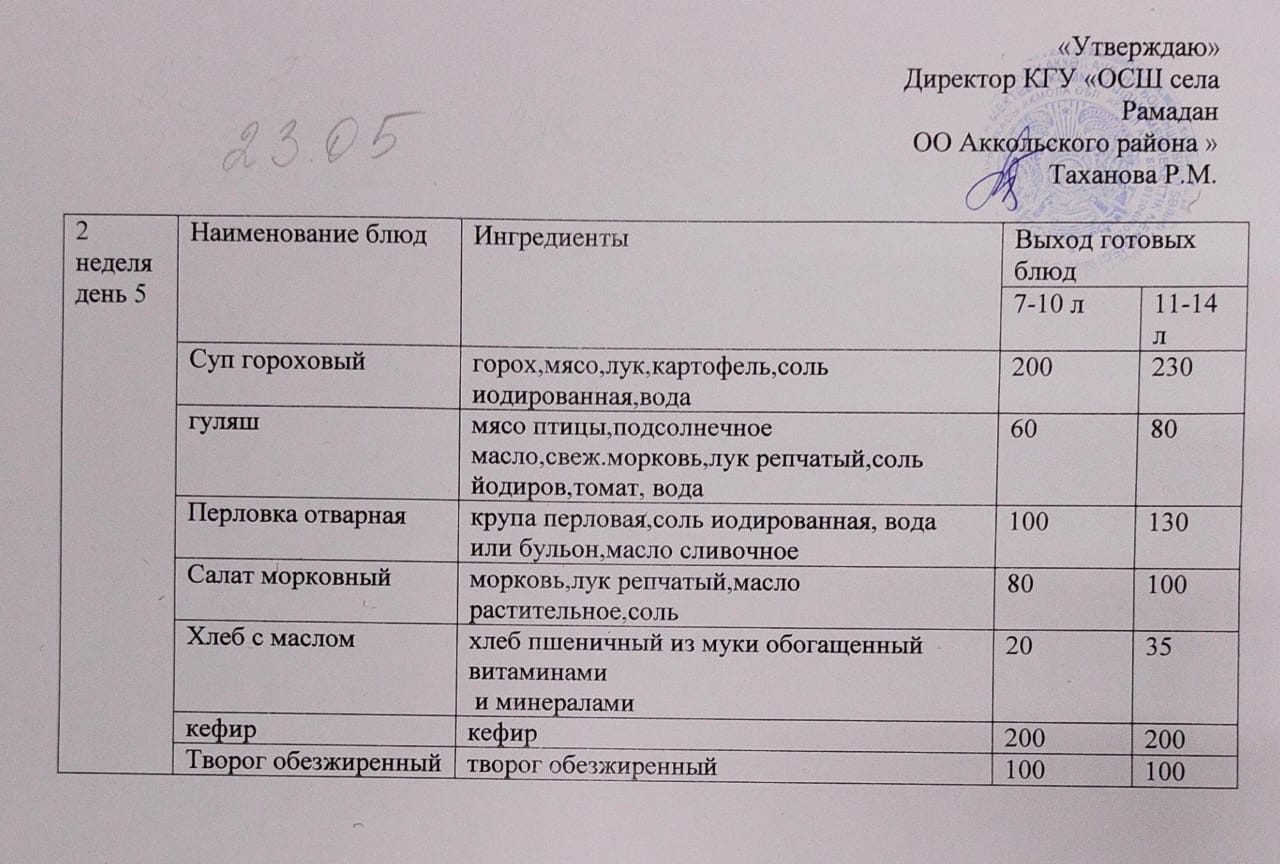 «Утверждаю»
Директор КГУ «ОСШ села Рамадан
ОО Аккольского района »
Таханова Р.М.

23.05

| 2 неделя день 5 | Наименование блюд | Ингредиенты | Выход готовых блюд | |
|---|---|---|---|---|
| | | | 7-10 л | 11-14 л |
| | Суп гороховый | горох,мясо,лук,картофель,соль иодированная,вода | 200 | 230 |
| | гуляш | мясо птицы,подсолнечное масло,свеж.морковь,лук репчатый,соль йодиров,томат, вода | 60 | 80 |
| | Перловка отварная | крупа перловая,соль иодированная, вода или бульон,масло сливочное | 100 | 130 |
| | Салат морковный | морковь,лук репчатый,масло растительное,соль | 80 | 100 |
| | Хлеб с маслом | хлеб пшеничный из муки обогащенный витаминами и минералами | 20 | 35 |
| | кефир | кефир | 200 | 200 |
| | Творог обезжиренный | творог обезжиренный | 100 | 100 |